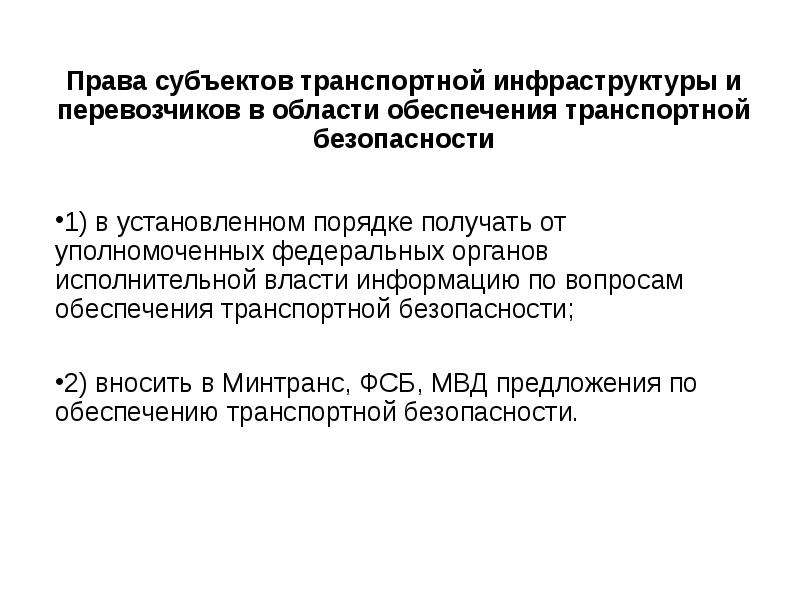 Права субъектов транспортной инфраструктуры и перевозчиков в области обеспечения транспортной безопасности

•1) в установленном порядке получать от уполномоченных федеральных органов исполнительной власти информацию по вопросам обеспечения транспортной безопасности;

•2) вносить в Минтранс, ФСБ, МВД предложения по обеспечению транспортной безопасности.